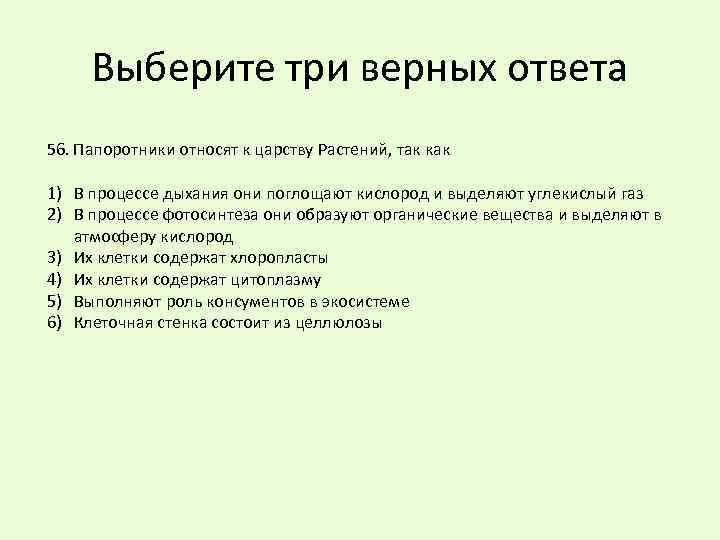 Выберите три верных ответа

56. Папоротники относят к царству Растений, так как

1) В процессе дыхания они поглощают кислород и выделяют углекислый газ
2) В процессе фотосинтеза они образуют органические вещества и выделяют в атмосферу кислород
3) Их клетки содержат хлоропласты
4) Их клетки содержат цитоплазму
5) Выполняют роль консументов в экосистеме
6) Клеточная стенка состоит из целлюлозы